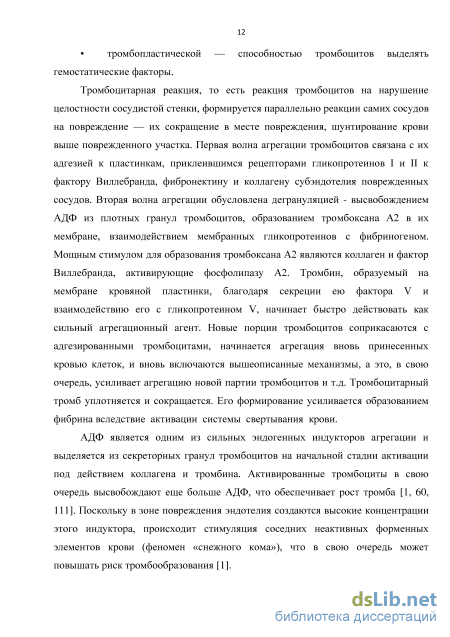 12

• тромбопластической — способностью тромбоцитов выделять гемостатические факторы.

Тромбоцитарная реакция, то есть реакция тромбоцитов на нарушение целостности сосудистой стенки, формируется параллельно реакции самих сосудов на повреждение — их сокращение в месте повреждения, шунтирование крови выше поврежденного участка. Первая волна агрегации тромбоцитов связана с их адгезией к пластинкам, приклеившимся рецепторами гликопротеинов I и II к фактору Виллебранда, фибронектину и коллагену субэндотелия поврежденных сосудов. Вторая волна агрегации обусловлена дегрануляцией - высвобождением АДФ из плотных гранул тромбоцитов, образованием тромбоксана А2 в их мембране, взаимодействием мембранных гликопротеинов с фибриногеном. Мощным стимулом для образования тромбоксана А2 являются коллаген и фактор Виллебранда, активирующие фосфолипазу А2. Тромбин, образуемый на мембране кровяной пластинки, благодаря секреции ею фактора V и взаимодействию его с гликопротеином V, начинает быстро действовать как сильный агрегационный агент. Новые порции тромбоцитов соприкасаются с адгезированными тромбоцитами, начинается агрегация вновь принесенных кровью клеток, и вновь включаются вышеописанные механизмы, а это, в свою очередь, усиливает агрегацию новой партии тромбоцитов и т.д. Тромбоцитарный тромб уплотняется и сокращается. Его формирование усиливается образованием фибрина вследствие активации системы свертывания крови.

АДФ является одним из сильных эндогенных индукторов агрегации и выделяется из секреторных гранул тромбоцитов на начальной стадии активации под действием коллагена и тромбина. Активированные тромбоциты в свою очередь высвобождают еще больше АДФ, что обеспечивает рост тромба [1, 60, 111]. Поскольку в зоне повреждения эндотелия создаются высокие концентрации этого индуктора, происходит стимуляция соседних неактивных форменных элементов крови (феномен «снежного кома»), что в свою очередь может повышать риск тромбообразования [1].

dsLib.net
библиотека диссертаций